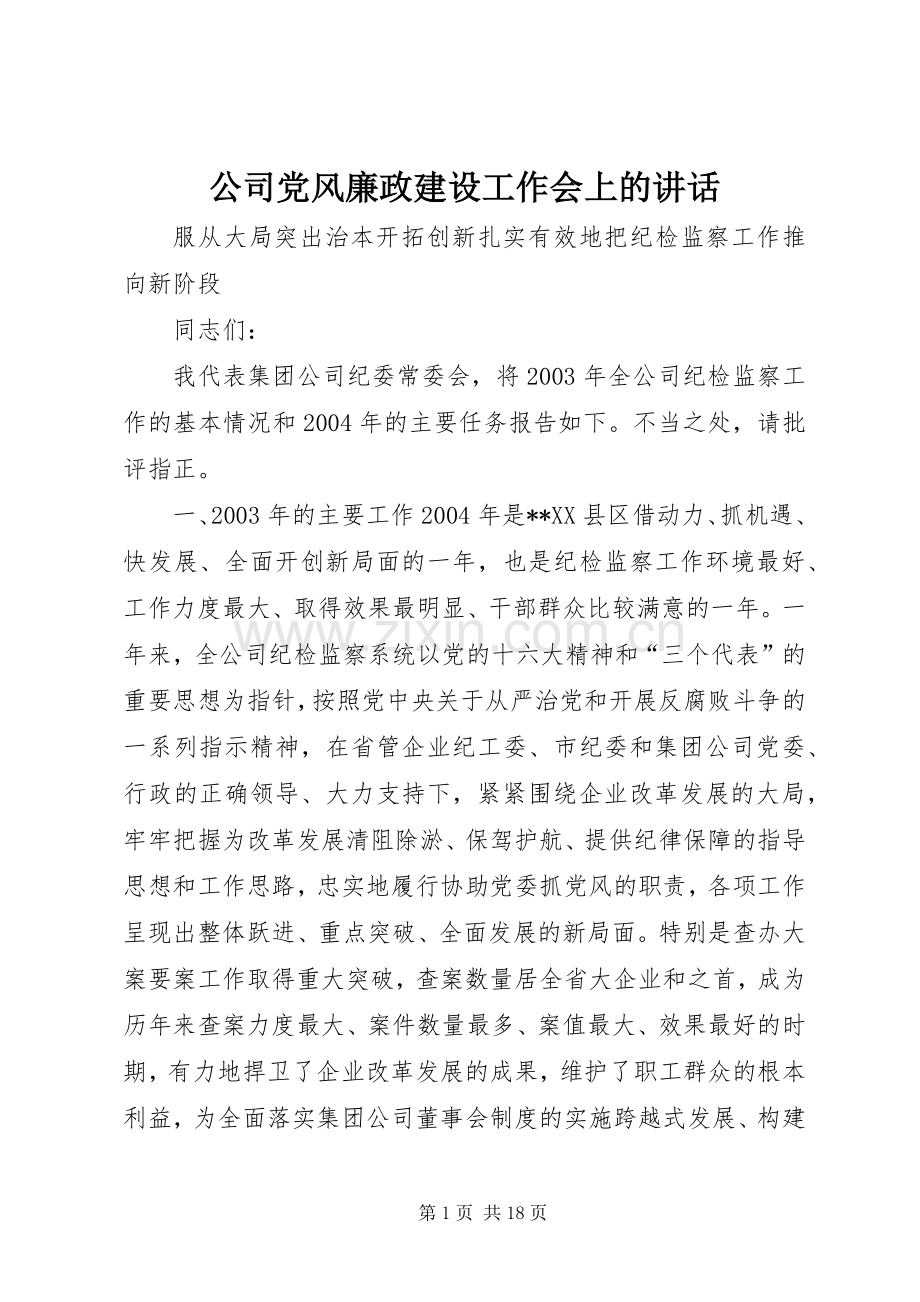 公司党风廉政建设工作会上的讲话

服从大局突出治本开拓创新扎实有效地把纪检监察工作推向新阶段

同志们：

我代表集团公司纪委常委会，将2003年全公司纪检监察工作的基本情况和2004年的主要任务报告如下。不当之处，请批评指正。

一、2003年的主要工作2004年是**XX县区借动力、抓机遇、快发展、全面开创新局面的一年，也是纪检监察工作环境最好、工作力度最大、取得效果最明显、干部群众比较满意的一年。一年来，全公司纪检监察系统以党的十六大精神和“三个代表”的重要思想为指针，按照党中央关于从严治党和开展反腐败斗争的一系列指示精神，在省管企业纪工委、市纪委和集团公司党委、行政的正确领导、大力支持下，紧紧围绕企业改革发展的大局，牢牢把握为改革发展清阻除淤、保驾护航、提供纪律保障的指导思想和工作思路，忠实地履行协助党委抓党风的职责，各项工作呈现出整体跃进、重点突破、全面发展的新局面。特别是查办大案要案工作取得重大突破，查案数量居全省大企业和之首，成为历年来查案力度最大、案件数量最多、案值最大、效果最好的时期，有力地捍卫了企业改革发展的成果，维护了职工群众的根本利益，为全面落实集团公司董事会制度的实施跨越式发展、构建

第1页 共18页

www.zixin.com.cn